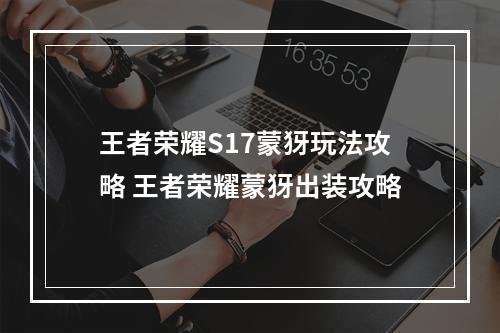 16 35 53

王者荣耀S17蒙犽玩法攻略 王者荣耀蒙犽出装攻略